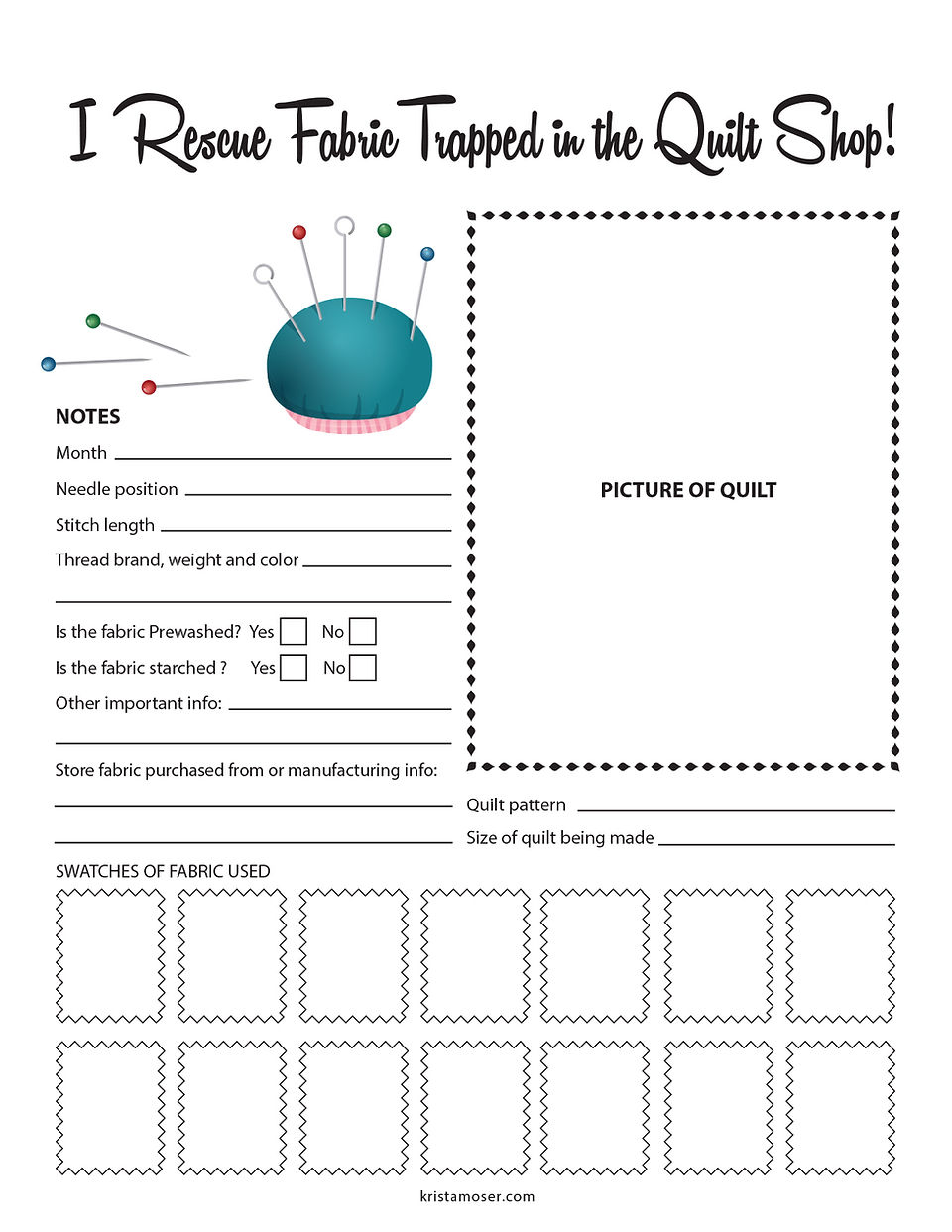 I Rescue Fabric Trapped in the Quilt Shop!

NOTES

Month

Needle position

Stitch length

Thread brand, weight and color

Is the fabric Prewashed? Yes No

Is the fabric starched ? Yes No

Other important info:

Store fabric purchased from or manufacturing info:

PICTURE OF QUILT

Quilt pattern

Size of quilt being made

SWATCHES OF FABRIC USED

kristamoser.com